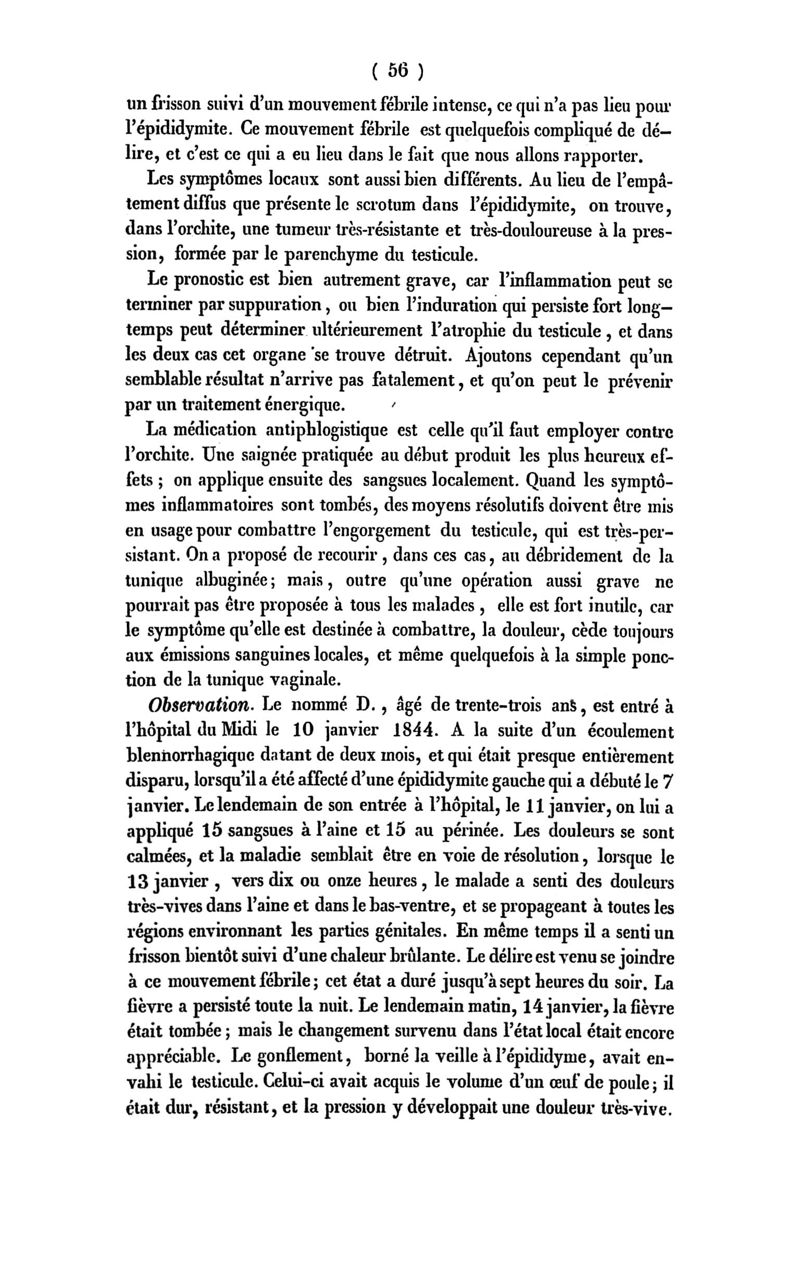 ( 56 )

un frisson suivi d'un mouvement fébrile intense, ce qui n'a pas lieu pour l'épididymite. Ce mouvement fébrile est quelquefois compliqué de délire, et c'est ce qui a eu lieu dans le fait que nous allons rapporter.

Les symptômes locaux sont aussi bien différents. Au lieu de l'empâtement diffus que présente le scrotum dans l'épididymite, on trouve, dans l'orchite, une tumeur très-résistante et très-douloureuse à la pression, formée par le parenchyme du testicule.

Le pronostic est bien autrement grave, car l'inflammation peut se terminer par suppuration, ou bien l'induration qui persiste fort longtemps peut déterminer ultérieurement l'atrophie du testicule, et dans les deux cas cet organe se trouve détruit. Ajoutons cependant qu'un semblable résultat n'arrive pas fatalement, et qu'on peut le prévenir par un traitement énergique.

La médication antiphlogistique est celle qu'il faut employer contre l'orchite. Une saignée pratiquée au début produit les plus heureux effets ; on applique ensuite des sangsues localement. Quand les symptômes inflammatoires sont tombés, des moyens résolutifs doivent être mis en usage pour combattre l'engorgement du testicule, qui est très-persistant. On a proposé de recourir, dans ces cas, au débridement de la tunique albuginée; mais, outre qu'une opération aussi grave ne pourrait pas être proposée à tous les malades, elle est fort inutile, car le symptôme qu'elle est destinée à combattre, la douleur, cède toujours aux émissions sanguines locales, et même quelquefois à la simple ponction de la tunique vaginale.

Observation. Le nommé D., âgé de trente-trois ans, est entré à l'hôpital du Midi le 10 janvier 1844. A la suite d'un écoulement blennorrhagique datant de deux mois, et qui était presque entièrement disparu, lorsqu'il a été affecté d'une épididymite gauche qui a débuté le 7 janvier. Le lendemain de son entrée à l'hôpital, le 11 janvier, on lui a appliqué 15 sangsues à l'aine et 15 au périnée. Les douleurs se sont calmées, et la maladie semblait être en voie de résolution, lorsque le 13 janvier, vers dix ou onze heures, le malade a senti des douleurs très-vives dans l'aine et dans le bas-ventre, et se propageant à toutes les régions environnant les parties génitales. En même temps il a senti un frisson bientôt suivi d'une chaleur brûlante. Le délire est venu se joindre à ce mouvement fébrile; cet état a duré jusqu'à sept heures du soir. La fièvre a persisté toute la nuit. Le lendemain matin, 14 janvier, la fièvre était tombée; mais le changement survenu dans l'état local était encore appréciable. Le gonflement, borné la veille à l'épididyme, avait envahi le testicule. Celui-ci avait acquis le volume d'un œuf de poule; il était dur, résistant, et la pression y développait une douleur très-vive.